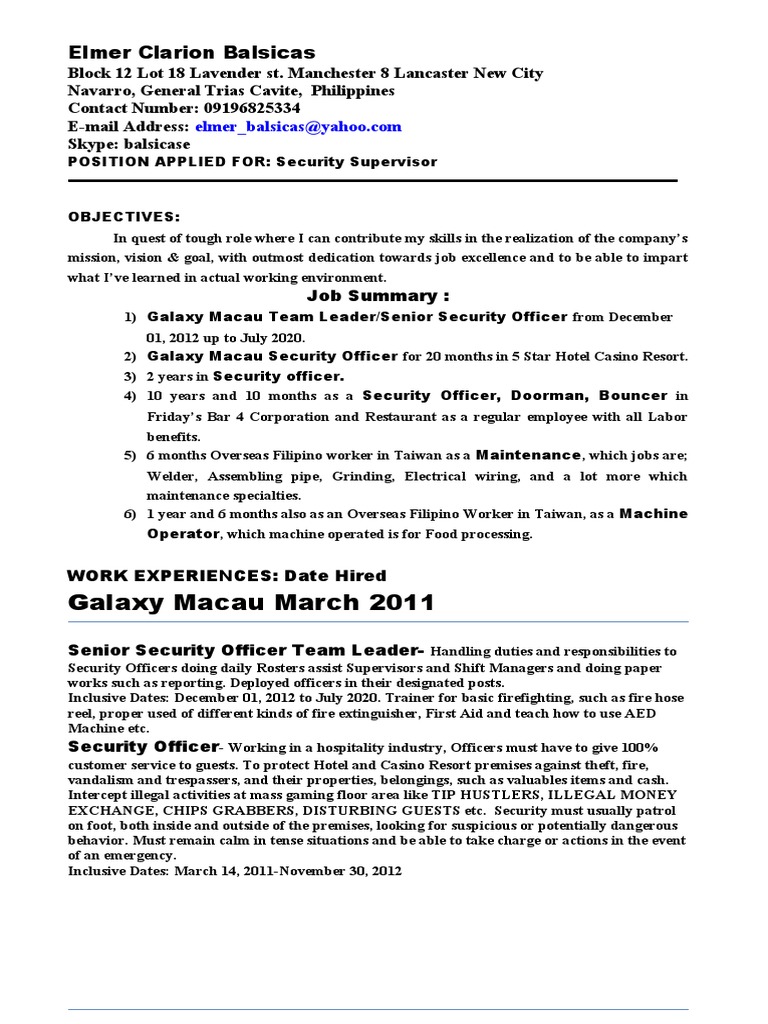 Elmer Clarion Balsicas
Block 12 Lot 18 Lavender st. Manchester 8 Lancaster New City
Navarro, General Trias Cavite, Philippines
Contact Number: 09196825334
E-mail Address: elmer_balsicas@yahoo.com
Skype: balsicase
POSITION APPLIED FOR: Security Supervisor

OBJECTIVES:

In quest of tough role where I can contribute my skills in the realization of the company's mission, vision & goal, with outmost dedication towards job excellence and to be able to impart what I've learned in actual working environment.

Job Summary :

1) Galaxy Macau Team Leader/Senior Security Officer from December 01, 2012 up to July 2020.
2) Galaxy Macau Security Officer for 20 months in 5 Star Hotel Casino Resort.
3) 2 years in Security officer.
4) 10 years and 10 months as a Security Officer, Doorman, Bouncer in Friday's Bar 4 Corporation and Restaurant as a regular employee with all Labor benefits.
5) 6 months Overseas Filipino worker in Taiwan as a Maintenance, which jobs are; Welder, Assembling pipe, Grinding, Electrical wiring, and a lot more which maintenance specialties.
6) 1 year and 6 months also as an Overseas Filipino Worker in Taiwan, as a Machine Operator, which machine operated is for Food processing.

WORK EXPERIENCES: Date Hired

Galaxy Macau March 2011

Senior Security Officer Team Leader- Handling duties and responsibilities to Security Officers doing daily Rosters assist Supervisors and Shift Managers and doing paper works such as reporting. Deployed officers in their designated posts.
Inclusive Dates: December 01, 2012 to July 2020. Trainer for basic firefighting, such as fire hose reel, proper used of different kinds of fire extinguisher, First Aid and teach how to use AED Machine etc.
Security Officer- Working in a hospitality industry, Officers must have to give 100% customer service to guests. To protect Hotel and Casino Resort premises against theft, fire, vandalism and trespassers, and their properties, belongings, such as valuables items and cash. Intercept illegal activities at mass gaming floor area like TIP HUSTLERS, ILLEGAL MONEY EXCHANGE, CHIPS GRABBERS, DISTURBING GUESTS etc. Security must usually patrol on foot, both inside and outside of the premises, looking for suspicious or potentially dangerous behavior. Must remain calm in tense situations and be able to take charge or actions in the event of an emergency.
Inclusive Dates: March 14, 2011-November 30, 2012